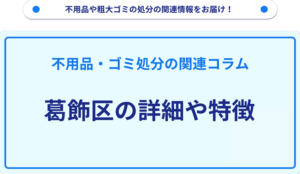 不用品や粗大ゴミの処分の関連情報をお届け！

不用品・ゴミ処分の関連コラム

葛飾区の詳細や特徴